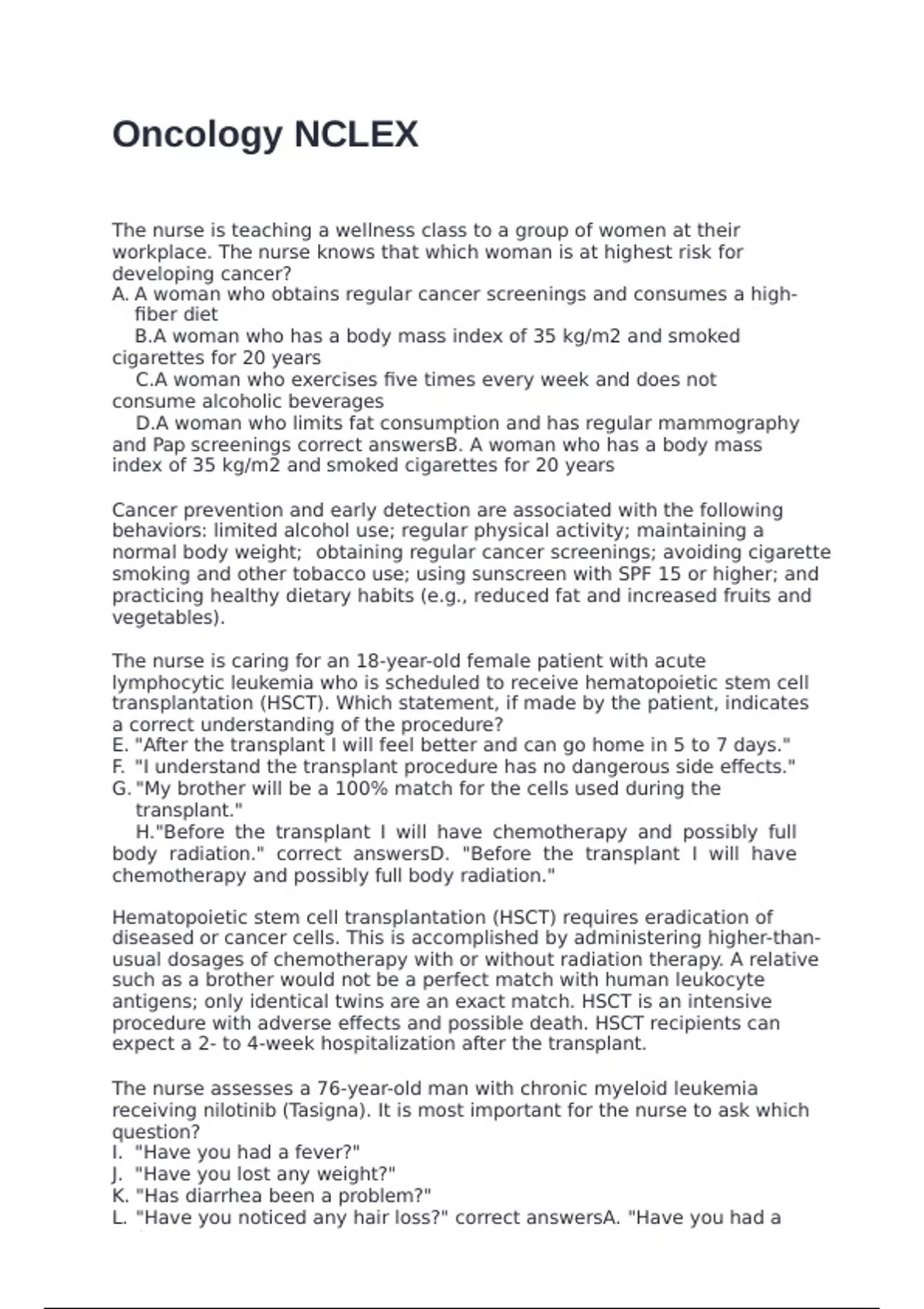 Oncology NCLEX

The nurse is teaching a wellness class to a group of women at their workplace. The nurse knows that which woman is at highest risk for developing cancer?
A. A woman who obtains regular cancer screenings and consumes a high-fiber diet
B.A woman who has a body mass index of 35 kg/m2 and smoked cigarettes for 20 years
C.A woman who exercises five times every week and does not consume alcoholic beverages
D.A woman who limits fat consumption and has regular mammography and Pap screenings correct answersB. A woman who has a body mass index of 35 kg/m2 and smoked cigarettes for 20 years

Cancer prevention and early detection are associated with the following behaviors: limited alcohol use; regular physical activity; maintaining a normal body weight; obtaining regular cancer screenings; avoiding cigarette smoking and other tobacco use; using sunscreen with SPF 15 or higher; and practicing healthy dietary habits (e.g., reduced fat and increased fruits and vegetables).

The nurse is caring for an 18-year-old female patient with acute lymphocytic leukemia who is scheduled to receive hematopoietic stem cell transplantation (HSCT). Which statement, if made by the patient, indicates a correct understanding of the procedure?
E. "After the transplant I will feel better and can go home in 5 to 7 days."
F. "I understand the transplant procedure has no dangerous side effects."
G. "My brother will be a 100% match for the cells used during the transplant."
H."Before the transplant I will have chemotherapy and possibly full body radiation." correct answersD. "Before the transplant I will have chemotherapy and possibly full body radiation."

Hematopoietic stem cell transplantation (HSCT) requires eradication of diseased or cancer cells. This is accomplished by administering higher-than-usual dosages of chemotherapy with or without radiation therapy. A relative such as a brother would not be a perfect match with human leukocyte antigens; only identical twins are an exact match. HSCT is an intensive procedure with adverse effects and possible death. HSCT recipients can expect a 2- to 4-week hospitalization after the transplant.

The nurse assesses a 76-year-old man with chronic myeloid leukemia receiving nilotinib (Tasigna). It is most important for the nurse to ask which question?
I. "Have you had a fever?"
J. "Have you lost any weight?"
K. "Has diarrhea been a problem?"
L. "Have you noticed any hair loss?" correct answersA. "Have you had a